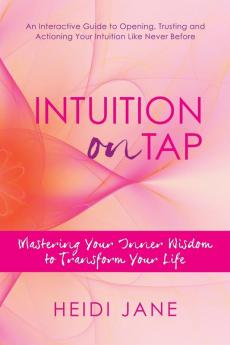 An Interactive Guide to Opening, Trusting and Actioning Your Intuition Like Never Before

INTUITION
on TAP

Mastering Your Inner Wisdom to Transform Your Life

HEIDI JANE